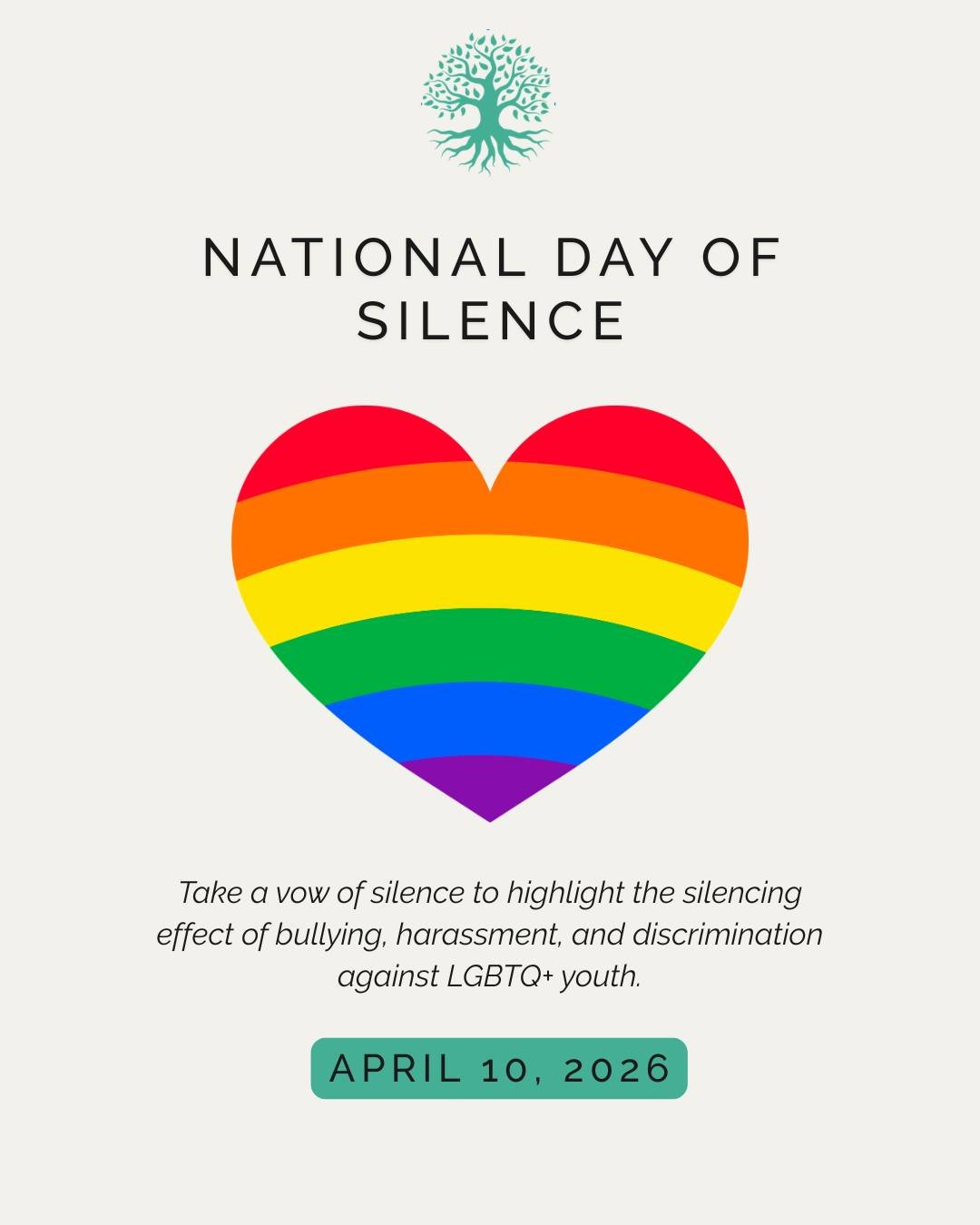 NATIONAL DAY OF
SILENCE

Take a vow of silence to highlight the silencing effect of bullying, harassment, and discrimination against LGBTQ+ youth.

APRIL 10, 2026